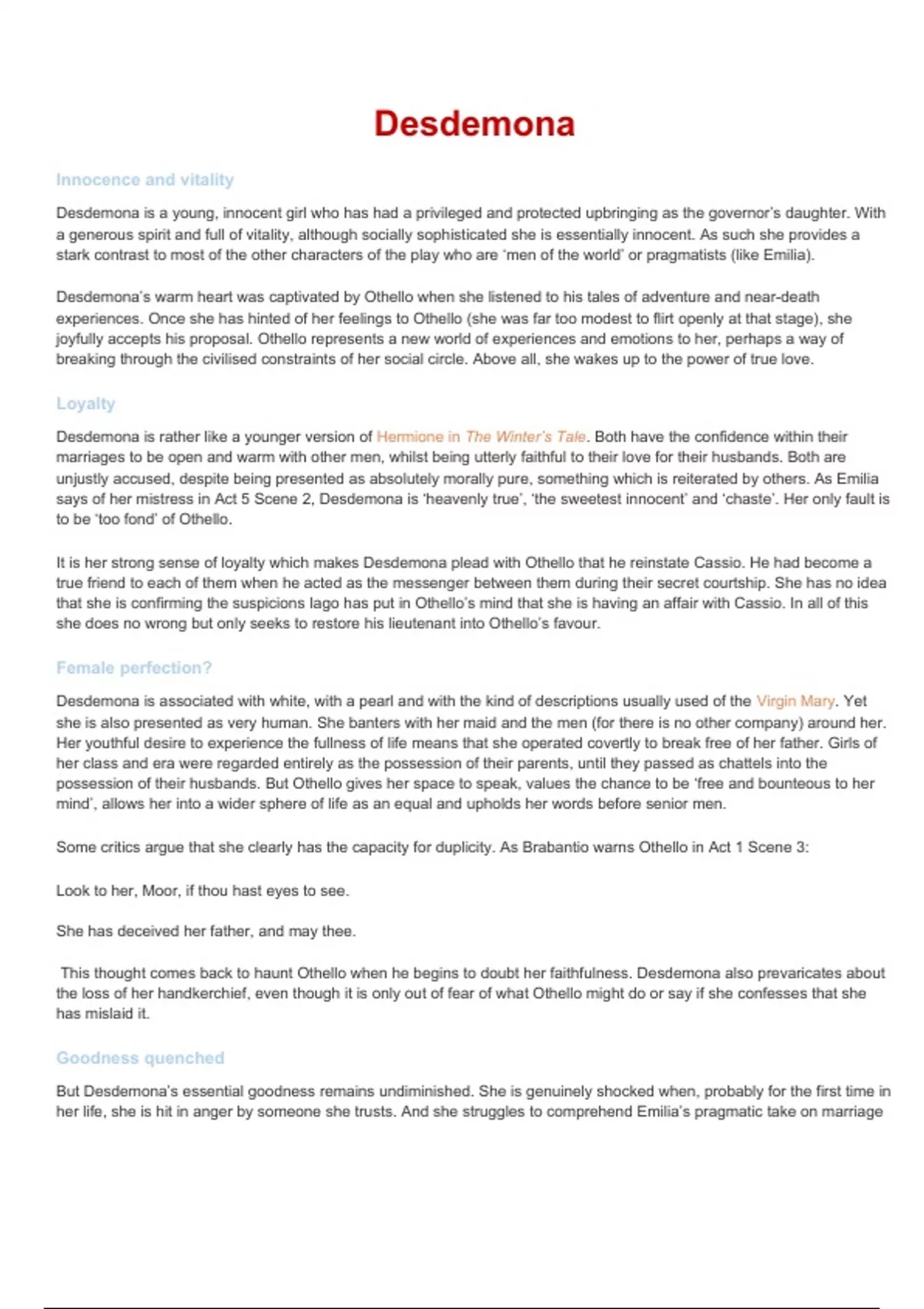 Desdemona

Innocence and vitality

Desdemona is a young, innocent girl who has had a privileged and protected upbringing as the governor's daughter. With a generous spirit and full of vitality, although socially sophisticated she is essentially innocent. As such she provides a stark contrast to most of the other characters of the play who are 'men of the world' or pragmatists (like Emilia).

Desdemona's warm heart was captivated by Othello when she listened to his tales of adventure and near-death experiences. Once she has hinted of her feelings to Othello (she was far too modest to flirt openly at that stage), she joyfully accepts his proposal. Othello represents a new world of experiences and emotions to her, perhaps a way of breaking through the civilised constraints of her social circle. Above all, she wakes up to the power of true love.

Loyalty

Desdemona is rather like a younger version of Hermione in The Winter's Tale. Both have the confidence within their marriages to be open and warm with other men, whilst being utterly faithful to their love for their husbands. Both are unjustly accused, despite being presented as absolutely morally pure, something which is reiterated by others. As Emilia says of her mistress in Act 5 Scene 2, Desdemona is 'heavenly true', 'the sweetest innocent' and 'chaste'. Her only fault is to be 'too fond' of Othello.

It is her strong sense of loyalty which makes Desdemona plead with Othello that he reinstate Cassio. He had become a true friend to each of them when he acted as the messenger between them during their secret courtship. She has no idea that she is confirming the suspicions Iago has put in Othello's mind that she is having an affair with Cassio. In all of this she does no wrong but only seeks to restore his lieutenant into Othello's favour.

Female perfection?

Desdemona is associated with white, with a pearl and with the kind of descriptions usually used of the Virgin Mary. Yet she is also presented as very human. She banters with her maid and the men (for there is no other company) around her. Her youthful desire to experience the fullness of life means that she operated covertly to break free of her father. Girls of her class and era were regarded entirely as the possession of their parents, until they passed as chattels into the possession of their husbands. But Othello gives her space to speak, values the chance to be 'free and bounteous to her mind', allows her into a wider sphere of life as an equal and upholds her words before senior men.

Some critics argue that she clearly has the capacity for duplicity. As Brabantio warns Othello in Act 1 Scene 3:

Look to her, Moor, if thou hast eyes to see.

She has deceived her father, and may thee.

This thought comes back to haunt Othello when he begins to doubt her faithfulness. Desdemona also prevaricates about the loss of her handkerchief, even though it is only out of fear of what Othello might do or say if she confesses that she has mislaid it.

Goodness quenched

But Desdemona's essential goodness remains undiminished. She is genuinely shocked when, probably for the first time in her life, she is hit in anger by someone she trusts. And she struggles to comprehend Emilia's pragmatic take on marriage